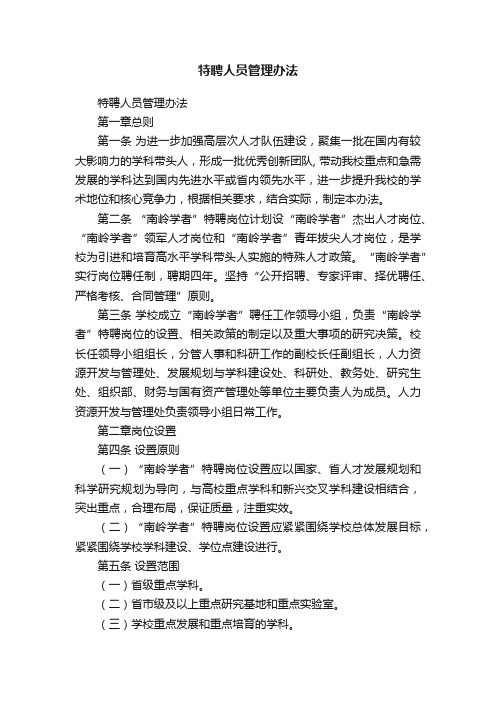 特聘人员管理办法

特聘人员管理办法

第一章总则

第一条 为进一步加强高层次人才队伍建设，聚集一批在国内有较大影响力的学科带头人，形成一批优秀创新团队，带动我校重点和急需发展的学科达到国内先进水平或省内领先水平，进一步提升我校的学术地位和核心竞争力，根据相关要求，结合实际，制定本办法。

第二条 “南岭学者”特聘岗位计划设“南岭学者”杰出人才岗位、“南岭学者”领军人才岗位和“南岭学者”青年拔尖人才岗位，是学校为引进和培育高水平学科带头人实施的特殊人才政策。“南岭学者”实行岗位聘任制，聘期四年。坚持“公开招聘、专家评审、择优聘任、严格考核、合同管理”原则。

第三条 学校成立“南岭学者”聘任工作领导小组，负责“南岭学者”特聘岗位的设置、相关政策的制定以及重大事项的研究决策。校长任领导小组组长，分管人事和科研工作的副校长任副组长，人力资源开发与管理处、发展规划与学科建设处、科研处、教务处、研究生处、组织部、财务与国有资产管理处等单位主要负责人为成员。人力资源开发与管理处负责领导小组日常工作。

第二章岗位设置

第四条 设置原则

（一）“南岭学者”特聘岗位设置应以国家、省人才发展规划和科学研究规划为导向，与高校重点学科和新兴交叉学科建设相结合，突出重点，合理布局，保证质量，注重实效。

（二）“南岭学者”特聘岗位设置应紧紧围绕学校总体发展目标，紧紧围绕学校学科建设、学位点建设进行。

第五条 设置范围

（一）省级重点学科。

（二）省市级及以上重点研究基地和重点实验室。

（三）学校重点发展和重点培育的学科。